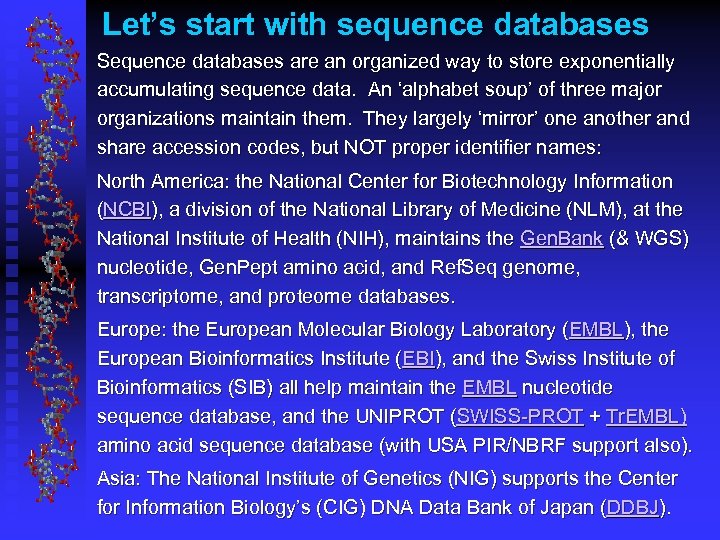 Let's start with sequence databases

Sequence databases are an organized way to store exponentially accumulating sequence data. An 'alphabet soup' of three major organizations maintain them. They largely 'mirror' one another and share accession codes, but NOT proper identifier names:

North America: the National Center for Biotechnology Information (NCBI), a division of the National Library of Medicine (NLM), at the National Institute of Health (NIH), maintains the GenBank (& WGS) nucleotide, GenPept amino acid, and RefSeq genome, transcriptome, and proteome databases.

Europe: the European Molecular Biology Laboratory (EMBL), the European Bioinformatics Institute (EBI), and the Swiss Institute of Bioinformatics (SIB) all help maintain the EMBL nucleotide sequence database, and the UNIPROT (SWISS-PROT + TrEMBL) amino acid sequence database (with USA PIR/NBRF support also).

Asia: The National Institute of Genetics (NIG) supports the Center for Information Biology's (CIG) DNA Data Bank of Japan (DDBJ).